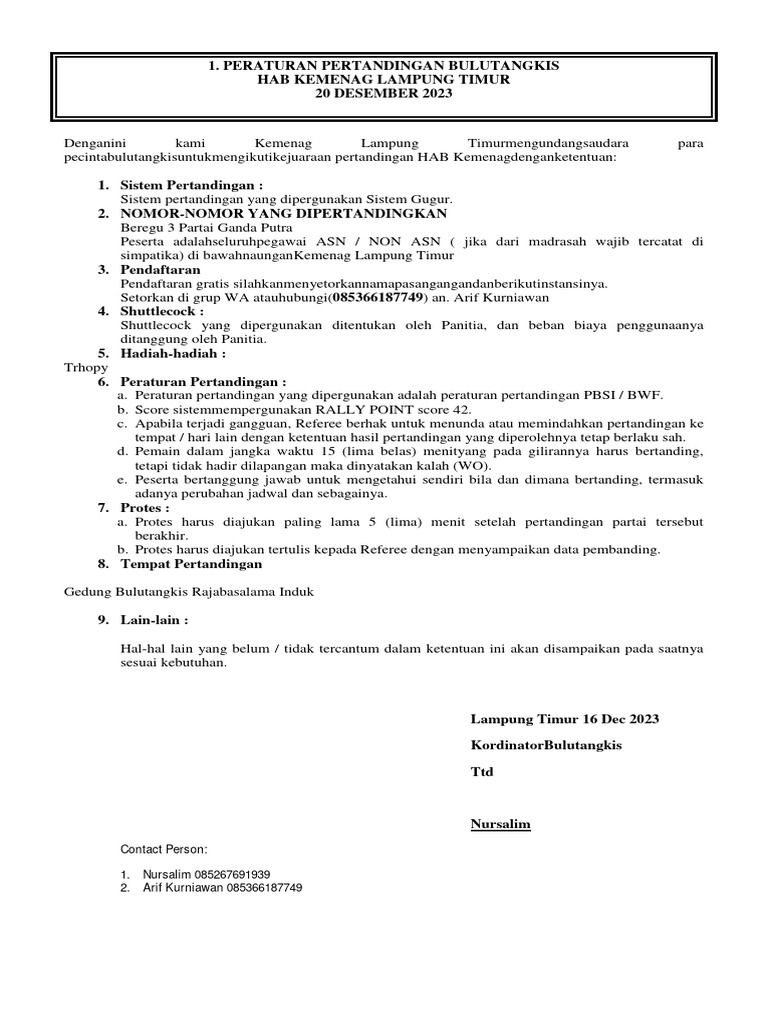 1. PERATURAN PERTANDINGAN BULUTANGKIS
HAB KEMENAG LAMPUNG TIMUR
20 DESEMBER 2023

Denganini kami Kemenag Lampung Timurmengundangsaudara para pecintabulutangkisuntukmengikutikejuaraan pertandingan HAB Kemenagdenganketentuan:

1. Sistem Pertandingan :
Sistem pertandingan yang dipergunakan Sistem Gugur.
2. NOMOR-NOMOR YANG DIPERTANDINGKAN
Beregu 3 Partai Ganda Putra
Peserta adalahseluruhpegawai ASN / NON ASN ( jika dari madrasah wajib tercatat di simpatika) di bawahnaunganKemenag Lampung Timur
3. Pendaftaran
Pendaftaran gratis silahkanmenyetorkannamapasangangandanberikutinstansinya.
Setorkan di grup WA atauhubungi(085366187749) an. Arif Kurniawan
4. Shuttlecock :
Shuttlecock yang dipergunakan ditentukan oleh Panitia, dan beban biaya penggunaanya ditanggung oleh Panitia.
5. Hadiah-hadiah :
Trhopy
6. Peraturan Pertandingan :
a. Peraturan pertandingan yang dipergunakan adalah peraturan pertandingan PBSI / BWF.
b. Score sistemmempergunakan RALLY POINT score 42.
c. Apabila terjadi gangguan, Referee berhak untuk menunda atau memindahkan pertandingan ke tempat / hari lain dengan ketentuan hasil pertandingan yang diperolehnya tetap berlaku sah.
d. Pemain dalam jangka waktu 15 (lima belas) menityang pada gilirannya harus bertanding, tetapi tidak hadir dilapangan maka dinyatakan kalah (WO).
e. Peserta bertanggung jawab untuk mengetahui sendiri bila dan dimana bertanding, termasuk adanya perubahan jadwal dan sebagainya.
7. Protes :
a. Protes harus diajukan paling lama 5 (lima) menit setelah pertandingan partai tersebut berakhir.
b. Protes harus diajukan tertulis kepada Referee dengan menyampaikan data pembanding.
8. Tempat Pertandingan

Gedung Bulutangkis Rajabasalama Induk

9. Lain-lain :

Hal-hal lain yang belum / tidak tercantum dalam ketentuan ini akan disampaikan pada saatnya sesuai kebutuhan.

Lampung Timur 16 Dec 2023

KordinatorBulutangkis

Ttd

Nursalim

Contact Person:

1. Nursalim 085267691939
2. Arif Kurniawan 085366187749